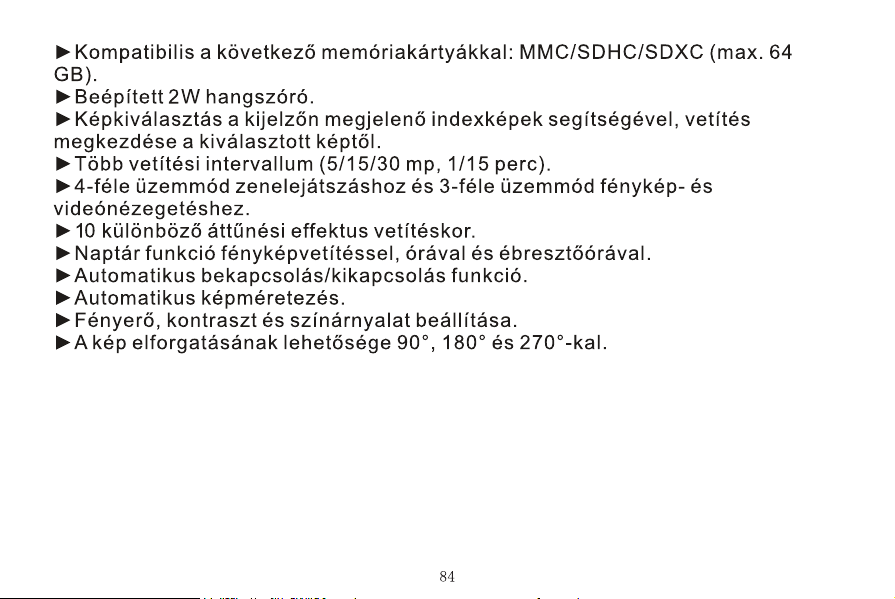 ►Kompatibilis a következő memóriakártyákkal: MMC/SDHC/SDXC (max. 64 GB).
►Beépített 2W hangszóró.
►Képkiválasztás a kijelzőn megjelenő indexképek segítségével, vetítés megkezdése a kiválasztott képtől.
►Több vetítési intervallum (5/15/30 mp, 1/15 perc).
►4-féle üzemmód zenelejátszáshoz és 3-féle üzemmód fénykép- és videónézegetéshez.
►10 különböző áttűnési effektus vetítéskor.
►Naptár funkció fényképvetítéssel, órával és ébresztőórával.
►Automatikus bekapcsolás/kikapcsolás funkció.
►Automatikus képméretezés.
►Fényerő, kontraszt és színárnyalat beállítása.
►A kép elforgatásának lehetősége 90°, 180° és 270°-kal.

84